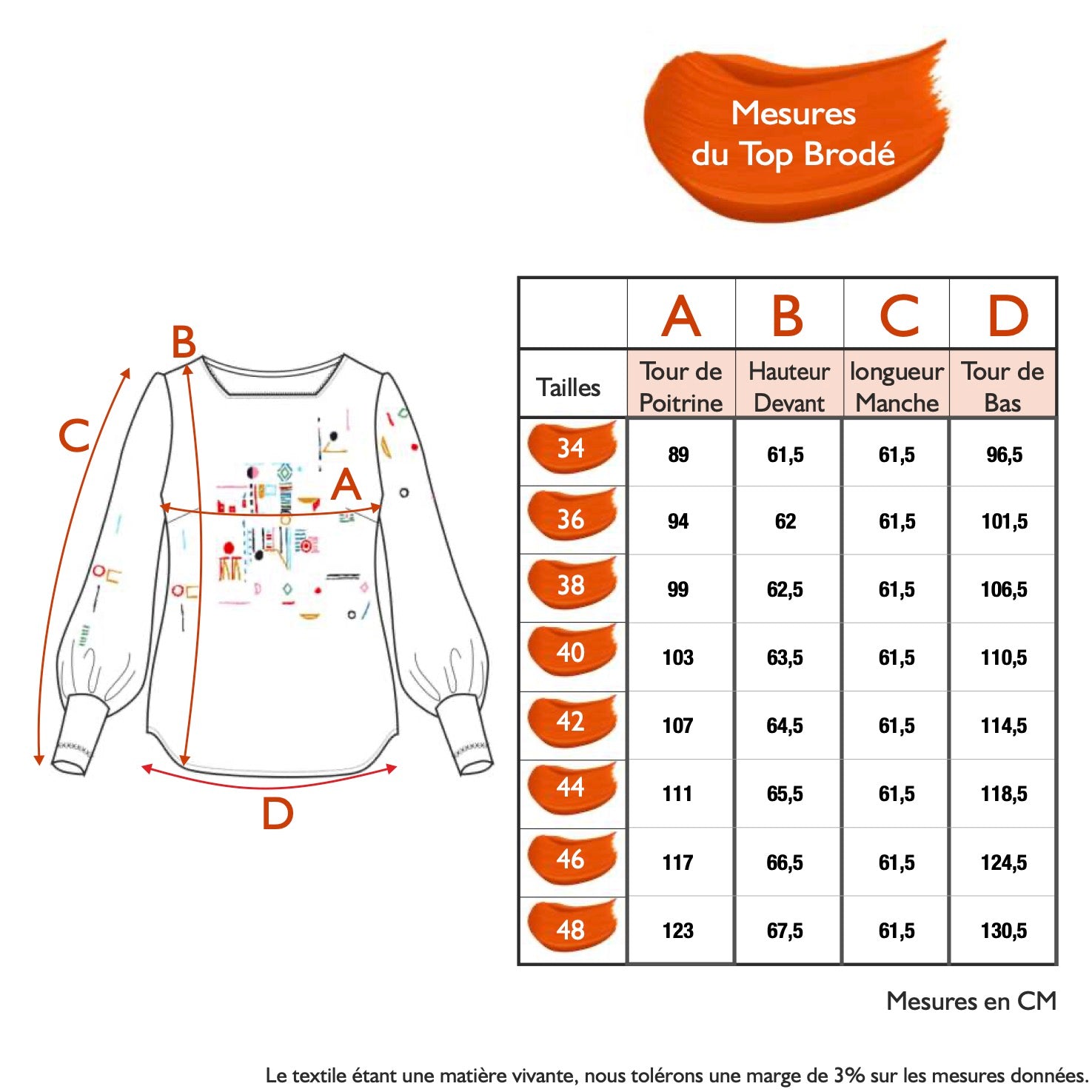 Mesures du Top Brodé

B
C
A
D

| | A | B | C | D |
|---|---|---|---|---|
| Tailles | Tour de Poitrine | Hauteur Devant | longueur Manche | Tour de Bas |
| 34 | 89 | 61,5 | 61,5 | 96,5 |
| 36 | 94 | 62 | 61,5 | 101,5 |
| 38 | 99 | 62,5 | 61,5 | 106,5 |
| 40 | 103 | 63,5 | 61,5 | 110,5 |
| 42 | 107 | 64,5 | 61,5 | 114,5 |
| 44 | 111 | 65,5 | 61,5 | 118,5 |
| 46 | 117 | 66,5 | 61,5 | 124,5 |
| 48 | 123 | 67,5 | 61,5 | 130,5 |

Mesures en CM

Le textile étant une matière vivante, nous tolérons une marge de 3% sur les mesures données.